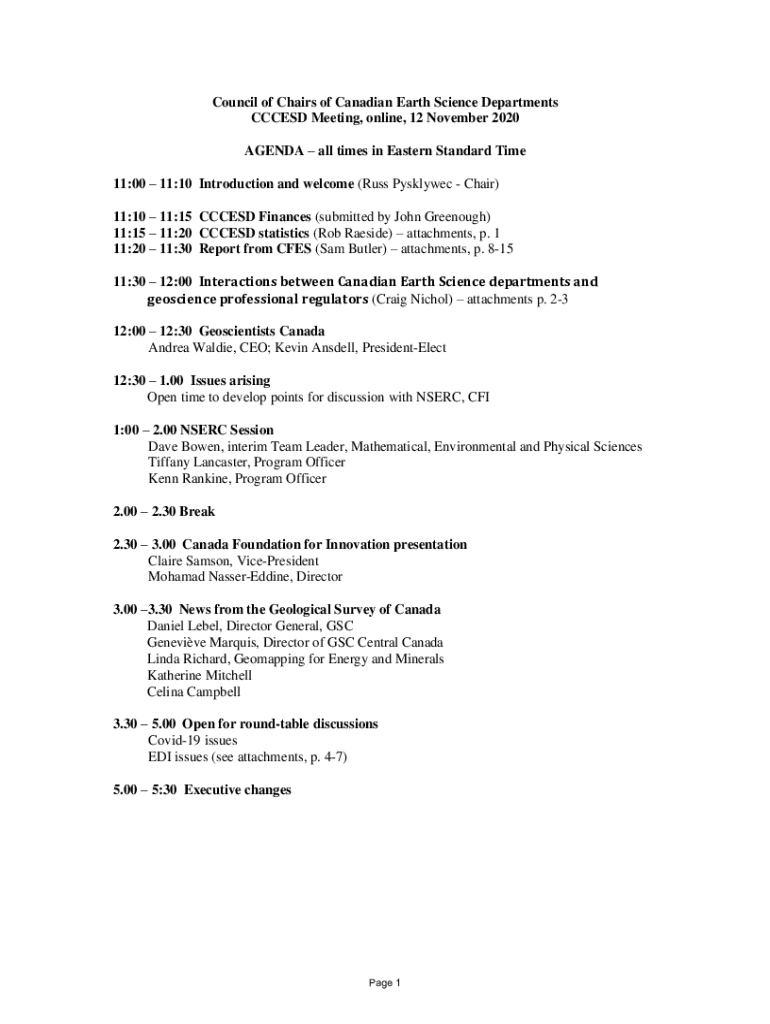 Council of Chairs of Canadian Earth Science Departments
CCCESD Meeting, online, 12 November 2020

AGENDA – all times in Eastern Standard Time

11:00 – 11:10 Introduction and welcome (Russ Pysklywec - Chair)

11:10 – 11:15 CCCESD Finances (submitted by John Greenough)
11:15 – 11:20 CCCESD statistics (Rob Raeside) – attachments, p. 1
11:20 – 11:30 Report from CFES (Sam Butler) – attachments, p. 8-15

11:30 – 12:00 Interactions between Canadian Earth Science departments and geoscience professional regulators (Craig Nichol) – attachments p. 2-3

12:00 – 12:30 Geoscientists Canada
Andrea Waldie, CEO; Kevin Ansdell, President-Elect

12:30 – 1.00 Issues arising
Open time to develop points for discussion with NSERC, CFI

1:00 – 2.00 NSERC Session
Dave Bowen, interim Team Leader, Mathematical, Environmental and Physical Sciences
Tiffany Lancaster, Program Officer
Kenn Rankine, Program Officer

2.00 – 2.30 Break

2.30 – 3.00 Canada Foundation for Innovation presentation
Claire Samson, Vice-President
Mohamad Nasser-Eddine, Director

3.00 –3.30 News from the Geological Survey of Canada
Daniel Lebel, Director General, GSC
Geneviève Marquis, Director of GSC Central Canada
Linda Richard, Geomapping for Energy and Minerals
Katherine Mitchell
Celina Campbell

3.30 – 5.00 Open for round-table discussions
Covid-19 issues
EDI issues (see attachments, p. 4-7)

5.00 – 5:30 Executive changes

Page 1